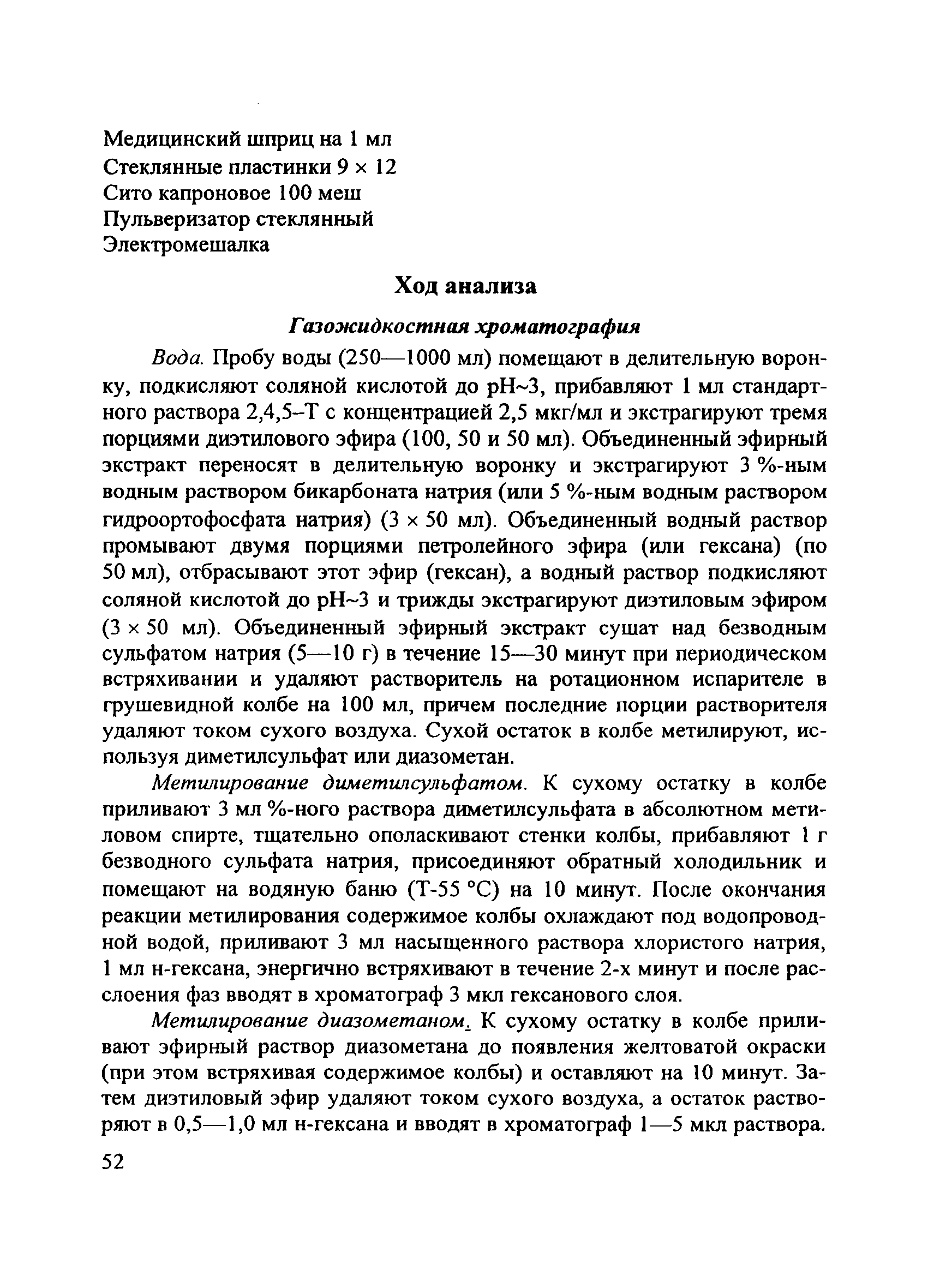 Медицинский шприц на 1 мл
Стеклянные пластинки 9 × 12
Сито капроновое 100 меш
Пульверизатор стеклянный
Электромешалка

Ход анализа

Газожидкостная хроматография

Вода. Пробу воды (250—1000 мл) помещают в делительную воронку, подкисляют соляной кислотой до pH~3, прибавляют 1 мл стандартного раствора 2,4,5–Т с концентрацией 2,5 мкг/мл и экстрагируют тремя порциями диэтилового эфира (100, 50 и 50 мл). Объединенный эфирный экстракт переносят в делительную воронку и экстрагируют 3 %-ным водным раствором бикарбоната натрия (или 5 %-ным водным раствором гидроортофосфата натрия) (3 × 50 мл). Объединенный водный раствор промывают двумя порциями петролейного эфира (или гексана) (по 50 мл), отбрасывают этот эфир (гексан), а водный раствор подкисляют соляной кислотой до pH~3 и трижды экстрагируют диэтиловым эфиром (3 × 50 мл). Объединенный эфирный экстракт сушат над безводным сульфатом натрия (5—10 г) в течение 15—30 минут при периодическом встряхивании и удаляют растворитель на ротационном испарителе в грушевидной колбе на 100 мл, причем последние порции растворителя удаляют током сухого воздуха. Сухой остаток в колбе метилируют, используя диметилсульфат или диазометан.

Метилирование диметилсульфатом. К сухому остатку в колбе приливают 3 мл %-ного раствора диметилсульфата в абсолютном метиловом спирте, тщательно ополаскивают стенки колбы, прибавляют 1 г безводного сульфата натрия, присоединяют обратный холодильник и помещают на водяную баню (Т-55 °С) на 10 минут. После окончания реакции метилирования содержимое колбы охлаждают под водопроводной водой, приливают 3 мл насыщенного раствора хлористого натрия, 1 мл н-гексана, энергично встряхивают в течение 2-х минут и после расслоения фаз вводят в хроматограф 3 мкл гексанового слоя.

Метилирование диазометаном. К сухому остатку в колбе приливают эфирный раствор диазометана до появления желтоватой окраски (при этом встряхивая содержимое колбы) и оставляют на 10 минут. Затем диэтиловый эфир удаляют током сухого воздуха, а остаток растворяют в 0,5—1,0 мл н-гексана и вводят в хроматограф 1—5 мкл раствора.

52